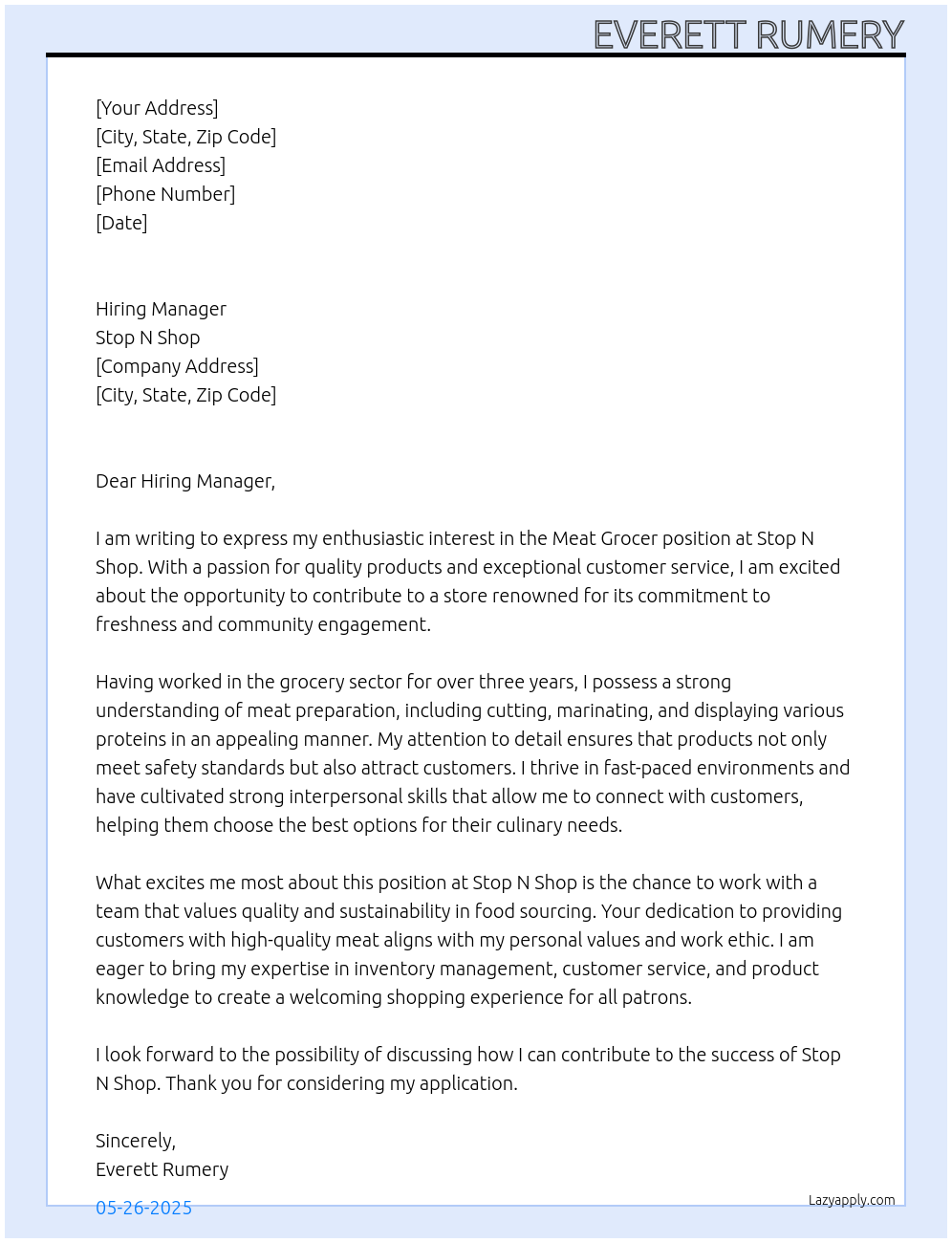 EVERETT RUMERY

[Your Address]
[City, State, Zip Code]
[Email Address]
[Phone Number]
[Date]

Hiring Manager
Stop N Shop
[Company Address]
[City, State, Zip Code]

Dear Hiring Manager,

I am writing to express my enthusiastic interest in the Meat Grocer position at Stop N Shop. With a passion for quality products and exceptional customer service, I am excited about the opportunity to contribute to a store renowned for its commitment to freshness and community engagement.

Having worked in the grocery sector for over three years, I possess a strong understanding of meat preparation, including cutting, marinating, and displaying various proteins in an appealing manner. My attention to detail ensures that products not only meet safety standards but also attract customers. I thrive in fast-paced environments and have cultivated strong interpersonal skills that allow me to connect with customers, helping them choose the best options for their culinary needs.

What excites me most about this position at Stop N Shop is the chance to work with a team that values quality and sustainability in food sourcing. Your dedication to providing customers with high-quality meat aligns with my personal values and work ethic. I am eager to bring my expertise in inventory management, customer service, and product knowledge to create a welcoming shopping experience for all patrons.

I look forward to the possibility of discussing how I can contribute to the success of Stop N Shop. Thank you for considering my application.

Sincerely,
Everett Rumery

05-26-2025

Lazyapply.com